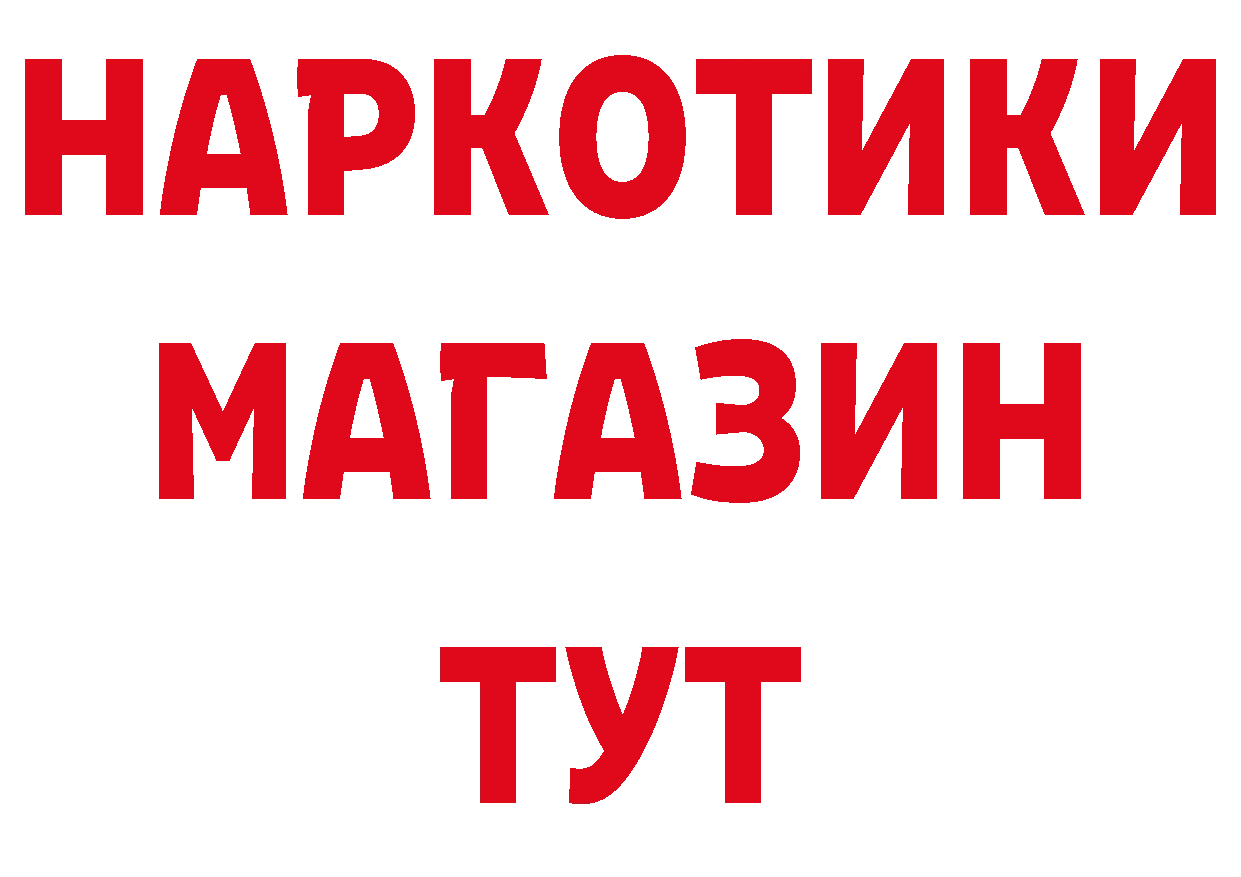 НАРКОТИКИ
МАГАЗИН
ТУТ